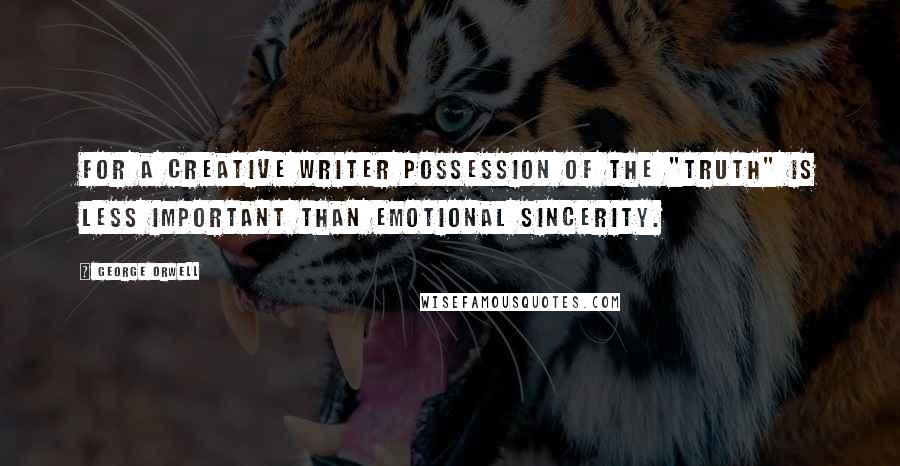 FOR A CREATIVE WRITER POSSESSION OF THE "TRUTH" IS LESS IMPORTANT THAN EMOTIONAL SINCERITY.

? GEORGE ORWELL

WISEFAMOUSQUOTES.COM